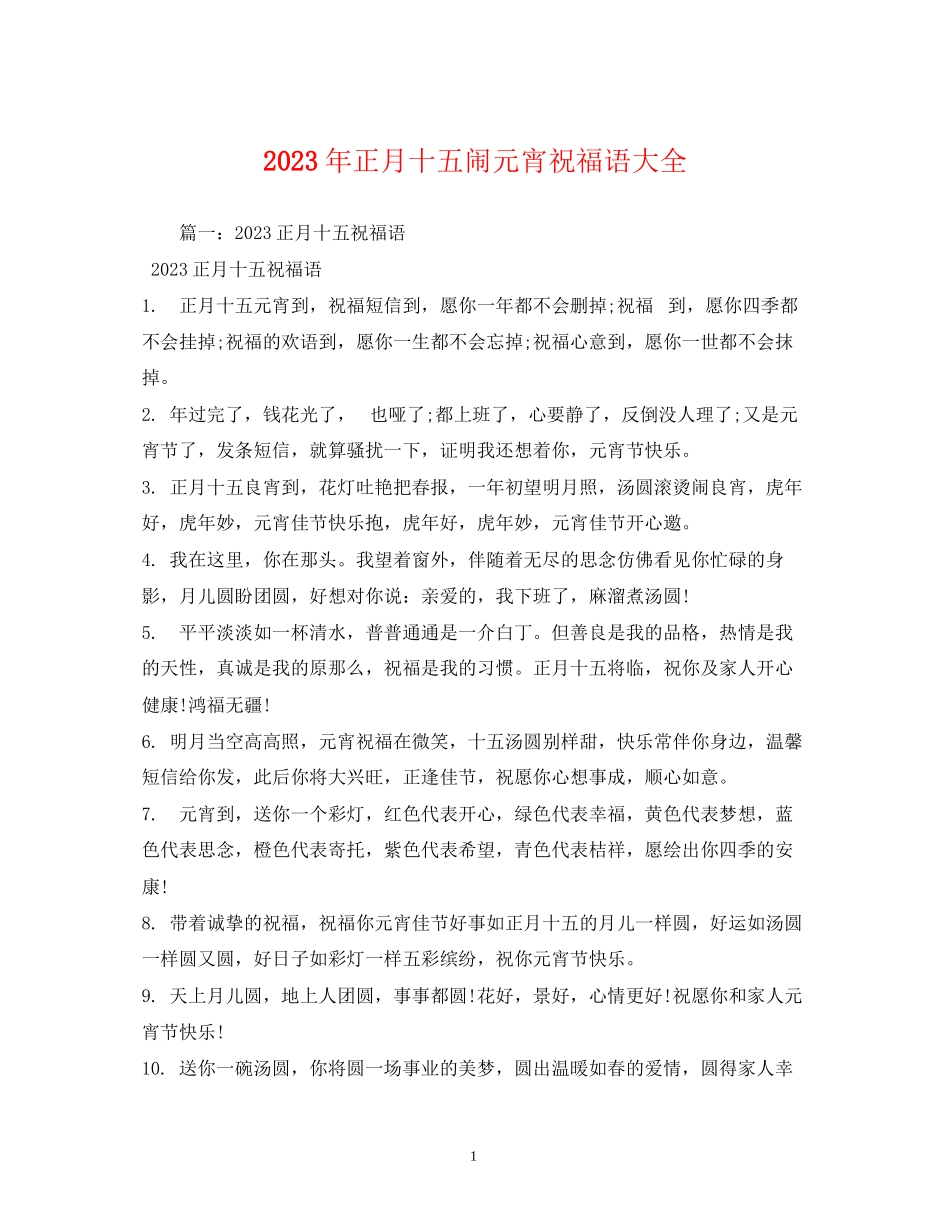 2023年正月十五闹元宵祝福语大全

篇一：2023正月十五祝福语

2023正月十五祝福语

1. 正月十五元宵到，祝福短信到，愿你一年都不会删掉;祝福 到，愿你四季都不会挂掉;祝福的欢语到，愿你一生都不会忘掉;祝福心意到，愿你一世都不会抹掉。

2. 年过完了，钱花光了， 也哑了;都上班了，心要静了，反倒没人理了;又是元宵节了，发条短信，就算骚扰一下，证明我还想着你，元宵节快乐。

3. 正月十五良宵到，花灯吐艳把春报，一年初望明月照，汤圆滚烫闹良宵，虎年好，虎年妙，元宵佳节快乐抱，虎年好，虎年妙，元宵佳节开心邀。

4. 我在这里，你在那头。我望着窗外，伴随着无尽的思念仿佛看见你忙碌的身影，月儿圆盼团圆，好想对你说：亲爱的，我下班了，麻溜煮汤圆!

5. 平平淡淡如一杯清水，普普通通是一介白丁。但善良是我的品格，热情是我的天性，真诚是我的原那么，祝福是我的习惯。正月十五将临，祝你及家人开心健康!鸿福无疆!

6. 明月当空高高照，元宵祝福在微笑，十五汤圆别样甜，快乐常伴你身边，温馨短信给你发，此后你将大兴旺，正逢佳节，祝愿你心想事成，顺心如意。

7. 元宵到，送你一个彩灯，红色代表开心，绿色代表幸福，黄色代表梦想，蓝色代表思念，橙色代表寄托，紫色代表希望，青色代表桔祥，愿绘出你四季的安康!

8. 带着诚挚的祝福，祝福你元宵佳节好事如正月十五的月儿一样圆，好运如汤圆一样圆又圆，好日子如彩灯一样五彩缤纷，祝你元宵节快乐。

9. 天上月儿圆，地上人团圆，事事都圆!花好，景好，心情更好!祝愿你和家人元宵节快乐!

10. 送你一碗汤圆，你将圆一场事业的美梦，圆出温暖如春的爱情，圆得家人幸

1